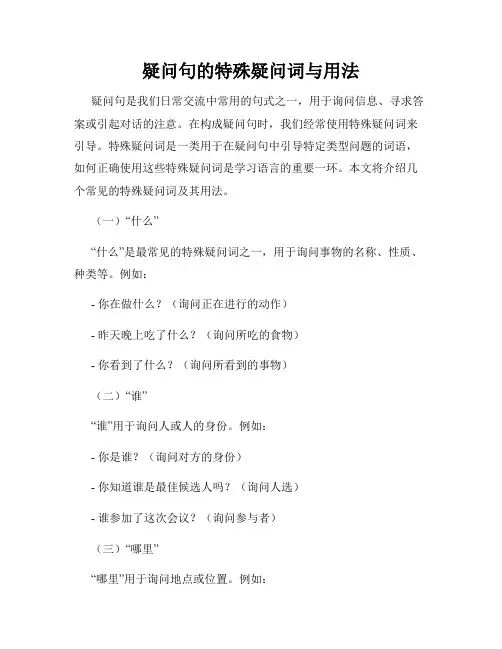 疑问句的特殊疑问词与用法

疑问句是我们日常交流中常用的句式之一，用于询问信息、寻求答案或引起对话的注意。在构成疑问句时，我们经常使用特殊疑问词来引导。特殊疑问词是一类用于在疑问句中引导特定类型问题的词语，如何正确使用这些特殊疑问词是学习语言的重要一环。本文将介绍几个常见的特殊疑问词及其用法。

（一）“什么”

“什么”是最常见的特殊疑问词之一，用于询问事物的名称、性质、种类等。例如：

- 你在做什么？（询问正在进行的动作）

- 昨天晚上吃了什么？（询问所吃的食物）

- 你看到了什么？（询问所看到的事物）

（二）“谁”

“谁”用于询问人或人的身份。例如：

- 你是谁？（询问对方的身份）

- 你知道谁是最佳候选人吗？（询问人选）

- 谁参加了这次会议？（询问参与者）

（三）“哪里”

“哪里”用于询问地点或位置。例如：